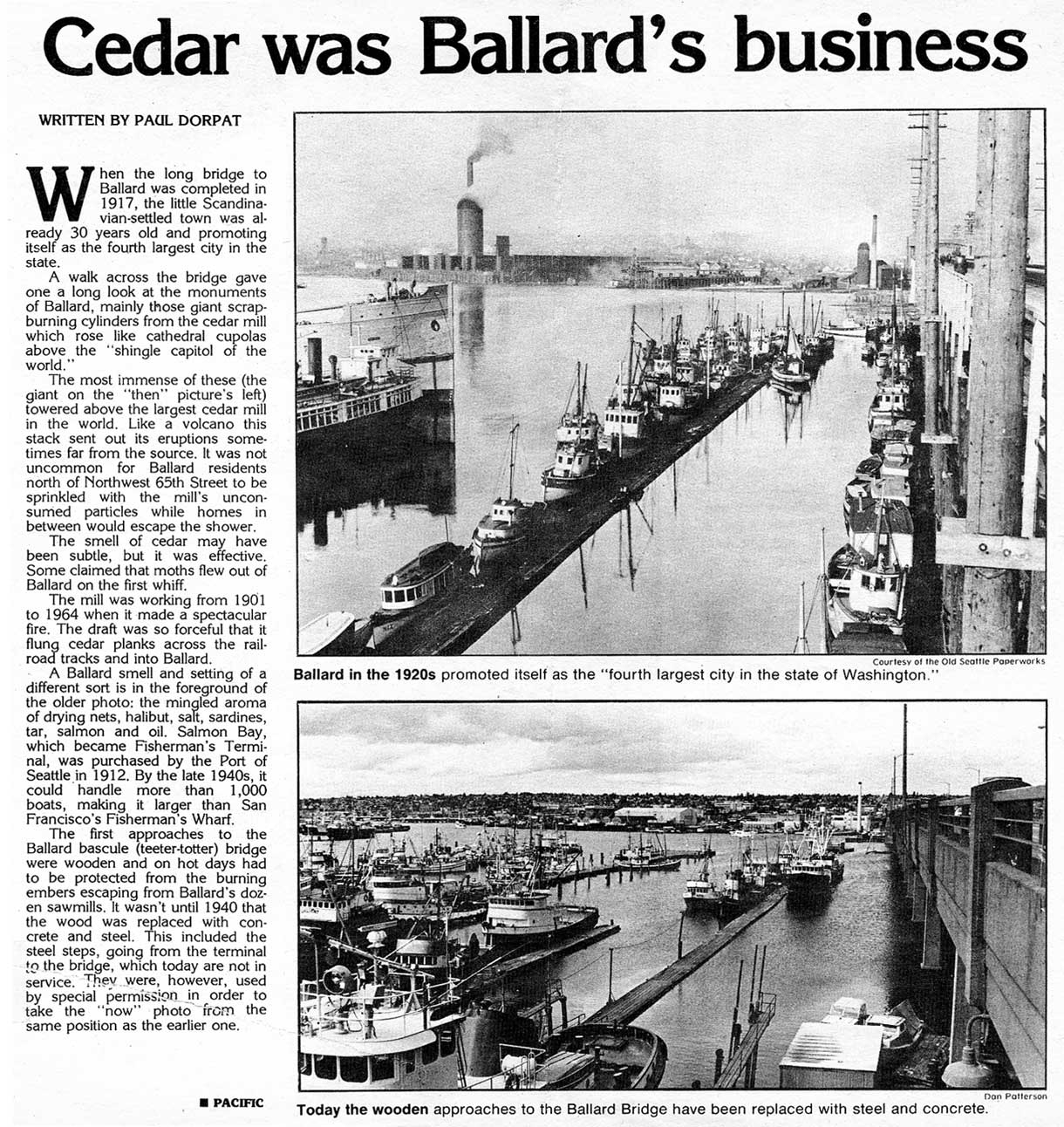 Cedar was Ballard's business

WRITTEN BY PAUL DORPAT

When the long bridge to Ballard was completed in 1917, the little Scandinavian-settled town was already 30 years old and promoting itself as the fourth largest city in the state.

A walk across the bridge gave one a long look at the monuments of Ballard, mainly those giant scrap-burning cylinders from the cedar mill which rose like cathedral cupolas above the "shingle capitol of the world."

The most immense of these (the giant on the "then" picture's left) towered above the largest cedar mill in the world. Like a volcano this stack sent out its eruptions sometimes far from the source. It was not uncommon for Ballard residents north of Northwest 65th Street to be sprinkled with the mill's unconsumed particles while homes in between would escape the shower.

The smell of cedar may have been subtle, but it was effective. Some claimed that moths flew out of Ballard on the first whiff.

The mill was working from 1901 to 1964 when it made a spectacular fire. The draft was so forceful that it flung cedar planks across the railroad tracks and into Ballard.

A Ballard smell and setting of a different sort is in the foreground of the older photo: the mingled aroma of drying nets, halibut, salt, sardines, tar, salmon and oil. Salmon Bay, which became Fisherman's Terminal, was purchased by the Port of Seattle in 1912. By the late 1940s, it could handle more than 1,000 boats, making it larger than San Francisco's Fisherman's Wharf.

The first approaches to the Ballard bascule (teeter-totter) bridge were wooden and on hot days had to be protected from the burning embers escaping from Ballard's dozen sawmills. It wasn't until 1940 that the wood was replaced with concrete and steel. This included the steel steps, going from the terminal to the bridge, which today are not in service. They were, however, used by special permission in order to take the "now" photo from the same position as the earlier one.

■ PACIFIC

Courtesy of the Old Seattle Paperworks

Ballard in the 1920s promoted itself as the "fourth largest city in the state of Washington."

Dan Patterson

Today the wooden approaches to the Ballard Bridge have been replaced with steel and concrete.